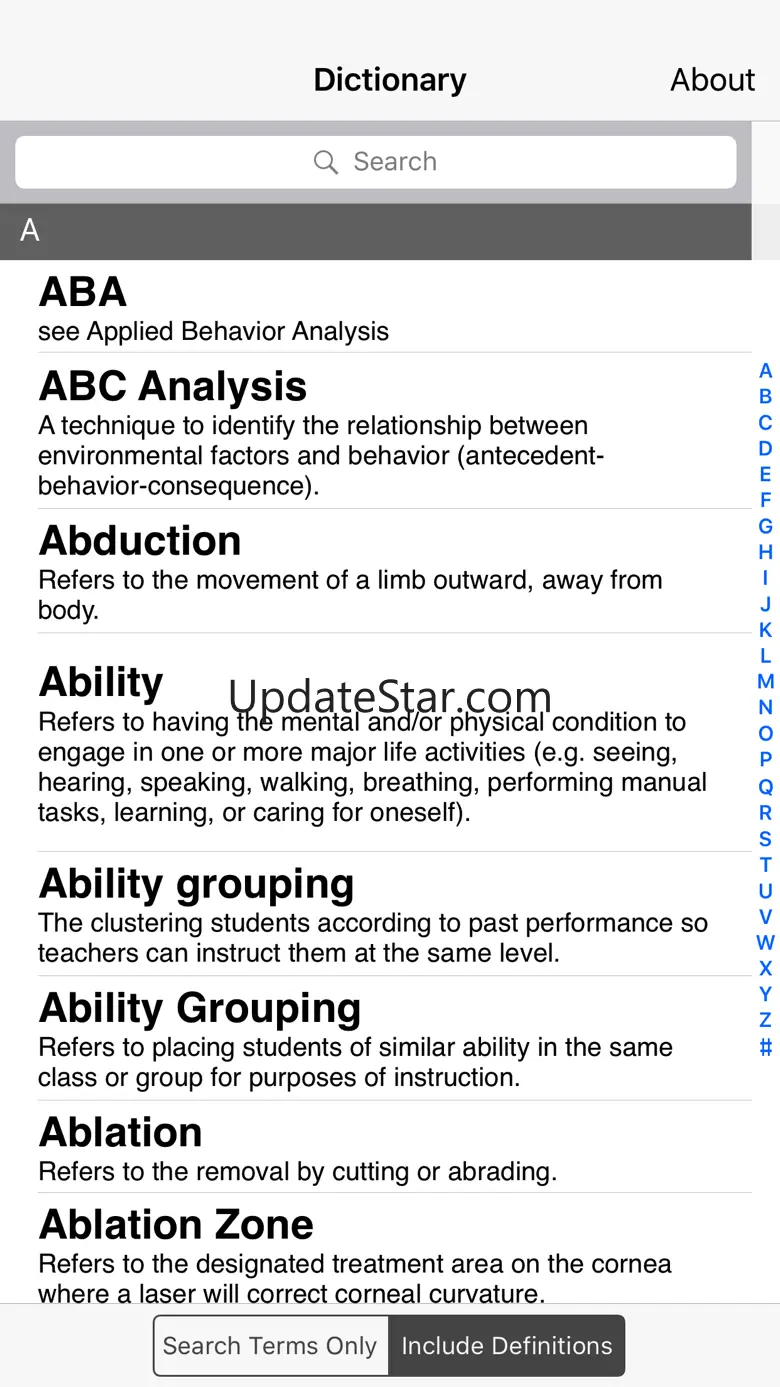 Dictionary
About

Search

A

ABA
see Applied Behavior Analysis

ABC Analysis
A technique to identify the relationship between environmental factors and behavior (antecedent-behavior-consequence).

Abduction
Refers to the movement of a limb outward, away from body.

Ability
UpdateStar.com
Refers to having the mental and/or physical condition to engage in one or more major life activities (e.g. seeing, hearing, speaking, walking, breathing, performing manual tasks, learning, or caring for oneself).

Ability grouping
The clustering students according to past performance so teachers can instruct them at the same level.

Ability Grouping
Refers to placing students of similar ability in the same class or group for purposes of instruction.

Ablation
Refers to the removal by cutting or abrading.

Ablation Zone
Refers to the designated treatment area on the cornea where a laser will correct corneal curvature.

A B C D E F G H I J K L M N O P Q R S T U V W X Y Z #

Search Terms Only
Include Definitions